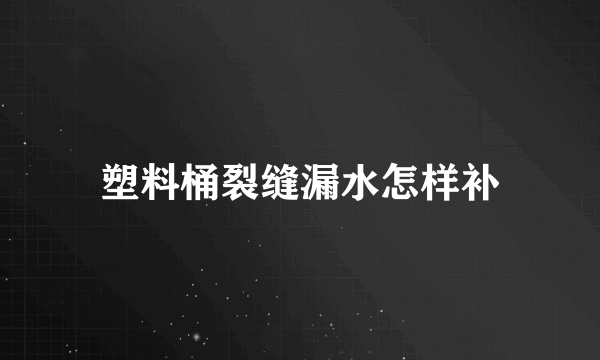 塑料桶裂缝漏水怎样补